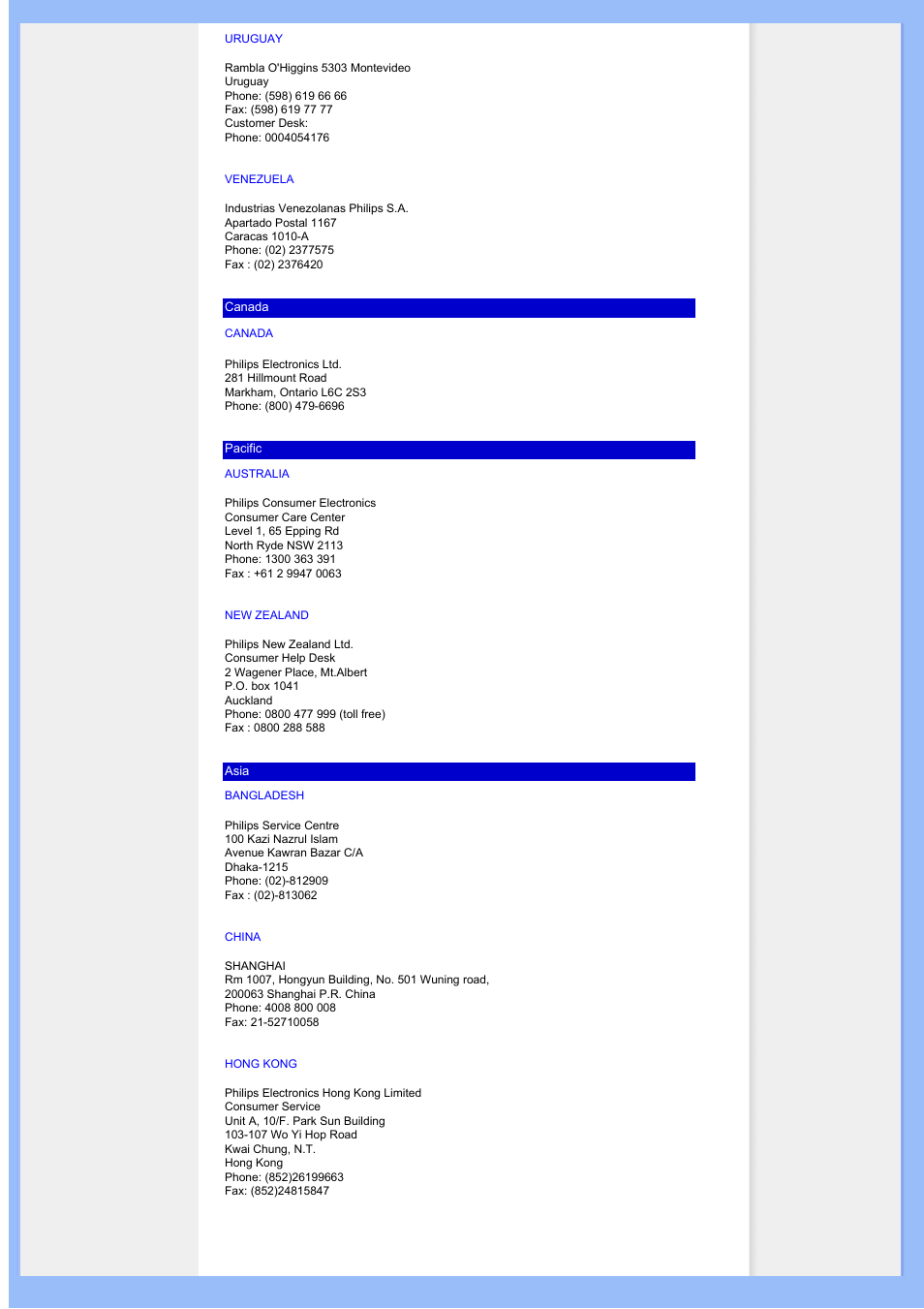 URUGUAY

Rambla O'Higgins 5303 Montevideo
Uruguay
Phone: (598) 619 66 66
Fax: (598) 619 77 77
Customer Desk:
Phone: 0004054176

VENEZUELA

Industrias Venezolanas Philips S.A.
Apartado Postal 1167
Caracas 1010-A
Phone: (02) 2377575
Fax : (02) 2376420

Canada

CANADA

Philips Electronics Ltd.
281 Hillmount Road
Markham, Ontario L6C 2S3
Phone: (800) 479-6696

Pacific

AUSTRALIA

Philips Consumer Electronics
Consumer Care Center
Level 1, 65 Epping Rd
North Ryde NSW 2113
Phone: 1300 363 391
Fax : +61 2 9947 0063

NEW ZEALAND

Philips New Zealand Ltd.
Consumer Help Desk
2 Wagener Place, Mt.Albert
P.O. box 1041
Auckland
Phone: 0800 477 999 (toll free)
Fax : 0800 288 588

Asia

BANGLADESH

Philips Service Centre
100 Kazi Nazrul Islam
Avenue Kawran Bazar C/A
Dhaka-1215
Phone: (02)-812909
Fax : (02)-813062

CHINA

SHANGHAI
Rm 1007, Hongyun Building, No. 501 Wuning road,
200063 Shanghai P.R. China
Phone: 4008 800 008
Fax: 21-52710058

HONG KONG

Philips Electronics Hong Kong Limited
Consumer Service
Unit A, 10/F. Park Sun Building
103-107 Wo Yi Hop Road
Kwai Chung, N.T.
Hong Kong
Phone: (852)26199663
Fax: (852)24815847